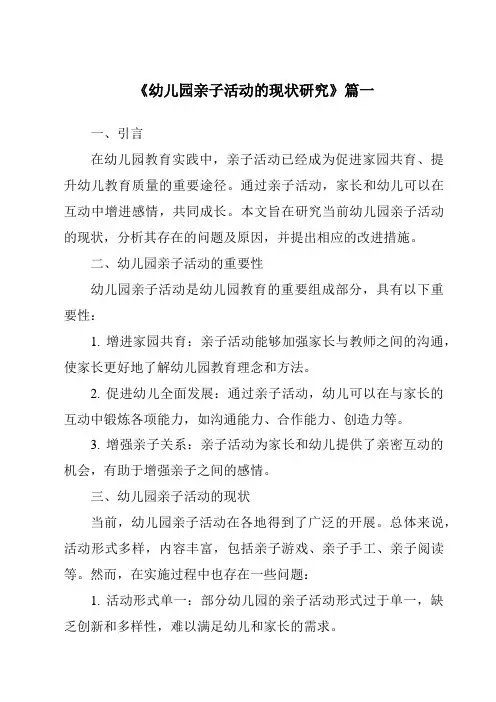 《幼儿园亲子活动的现状研究》篇一

一、引言

在幼儿园教育实践中，亲子活动已经成为促进家园共育、提升幼儿教育质量的重要途径。通过亲子活动，家长和幼儿可以在互动中增进感情，共同成长。本文旨在研究当前幼儿园亲子活动的现状，分析其存在的问题及原因，并提出相应的改进措施。

二、幼儿园亲子活动的重要性

幼儿园亲子活动是幼儿园教育的重要组成部分，具有以下重要性：

1. 增进家园共育：亲子活动能够加强家长与教师之间的沟通，使家长更好地了解幼儿园教育理念和方法。

2. 促进幼儿全面发展：通过亲子活动，幼儿可以在与家长的互动中锻炼各项能力，如沟通能力、合作能力、创造力等。

3. 增强亲子关系：亲子活动为家长和幼儿提供了亲密互动的机会，有助于增强亲子之间的感情。

三、幼儿园亲子活动的现状

当前，幼儿园亲子活动在各地得到了广泛的开展。总体来说，活动形式多样，内容丰富，包括亲子游戏、亲子手工、亲子阅读等。然而，在实施过程中也存在一些问题：

1. 活动形式单一：部分幼儿园的亲子活动形式过于单一，缺乏创新和多样性，难以满足幼儿和家长的需求。